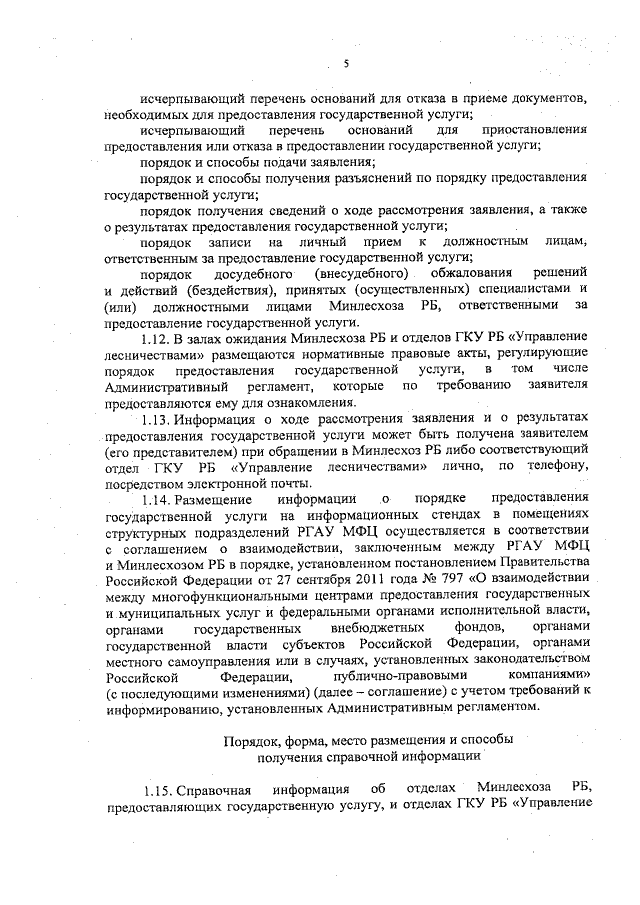 5

исчерпывающий перечень оснований для отказа в приеме документов, необходимых для предоставления государственной услуги;

исчерпывающий перечень оснований для приостановления предоставления или отказа в предоставлении государственной услуги;

порядок и способы подачи заявления;

порядок и способы получения разъяснений по порядку предоставления государственной услуги;

порядок получения сведений о ходе рассмотрения заявления, а также о результатах предоставления государственной услуги;

порядок записи на личный прием к должностным лицам, ответственным за предоставление государственной услуги;

порядок досудебного (внесудебного) обжалования решений и действий (бездействия), принятых (осуществленных) специалистами и (или) должностными лицами Минлесхоза РБ, ответственными за предоставление государственной услуги.

1.12. В залах ожидания Минлесхоза РБ и отделов ГКУ РБ «Управление лесничествами» размещаются нормативные правовые акты, регулирующие порядок предоставления государственной услуги, в том числе Административный регламент, которые по требованию заявителя предоставляются ему для ознакомления.

1.13. Информация о ходе рассмотрения заявления и о результатах предоставления государственной услуги может быть получена заявителем (его представителем) при обращении в Минлесхоз РБ либо соответствующий отдел ГКУ РБ «Управление лесничествами» лично, по телефону, посредством электронной почты.

1.14. Размещение информации о порядке предоставления государственной услуги на информационных стендах в помещениях структурных подразделений РГАУ МФЦ осуществляется в соответствии с соглашением о взаимодействии, заключенным между РГАУ МФЦ и Минлесхозом РБ в порядке, установленном постановлением Правительства Российской Федерации от 27 сентября 2011 года № 797 «О взаимодействии между многофункциональными центрами предоставления государственных и муниципальных услуг и федеральными органами исполнительной власти, органами государственных внебюджетных фондов, органами государственной власти субъектов Российской Федерации, органами местного самоуправления или в случаях, установленных законодательством Российской Федерации, публично-правовыми компаниями» (с последующими изменениями) (далее – соглашение) с учетом требований к информированию, установленных Административным регламентом.

Порядок, форма, место размещения и способы получения справочной информации

1.15. Справочная информация об отделах Минлесхоза РБ, предоставляющих государственную услугу, и отделах ГКУ РБ «Управление